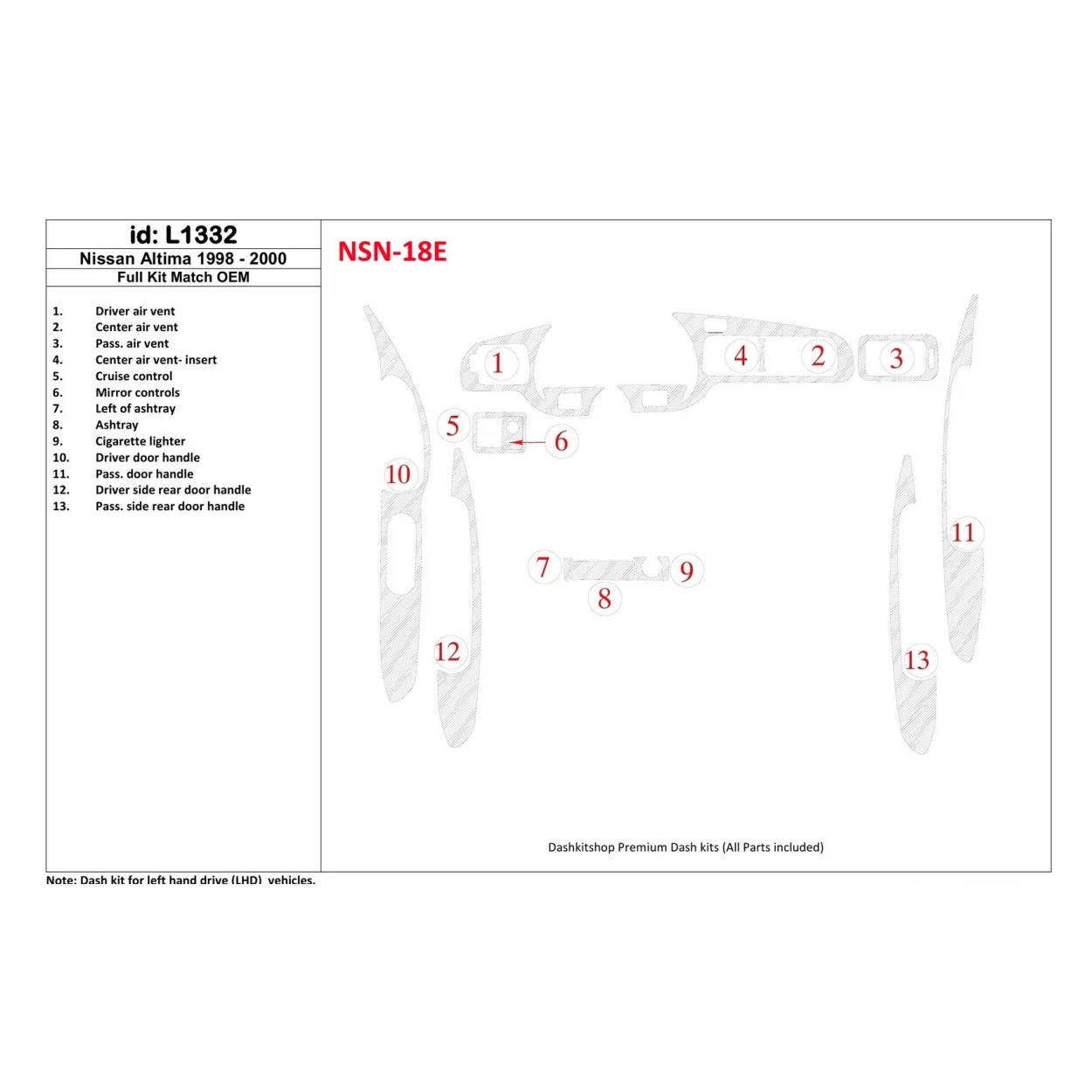 id: L1332
Nissan Altima 1998 - 2000
Full Kit Match OEM

1. Driver air vent
2. Center air vent
3. Pass. air vent
4. Center air vent- insert
5. Cruise control
6. Mirror controls
7. Left of ashtray
8. Ashtray
9. Cigarette lighter
10. Driver door handle
11. Pass. door handle
12. Driver side rear door handle
13. Pass. side rear door handle

NSN-18E

1 4 2 3 5 6 10 11 7 9 8 12 13

Dashkitshop Premium Dash kits (All Parts included)

Note: Dash kit for left hand drive (LHD) vehicles.